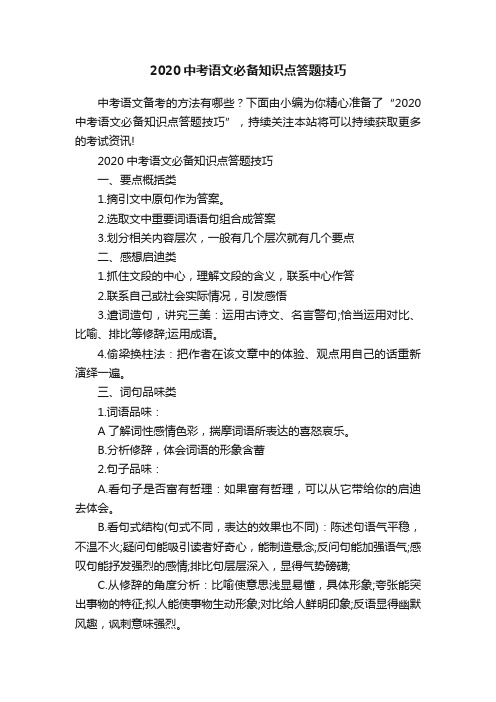 2020中考语文必备知识点答题技巧

中考语文备考的方法有哪些？下面由小编为你精心准备了“2020中考语文必备知识点答题技巧”，持续关注本站将可以持续获取更多的考试资讯!

2020中考语文必备知识点答题技巧

一、要点概括类

1.摘引文中原句作为答案。

2.选取文中重要词语语句组合成答案

3.划分相关内容层次，一般有几个层次就有几个要点

二、感想启迪类

1.抓住文段的中心，理解文段的含义，联系中心作答

2.联系自己或社会实际情况，引发感悟

3.遣词造句，讲究三美：运用古诗文、名言警句;恰当运用对比、比喻、排比等修辞;运用成语。

4.偷梁换柱法：把作者在该文章中的体验、观点用自己的话重新演绎一遍。

三、词句品味类

1.词语品味：

A 了解词性感情色彩，揣摩词语所表达的喜怒哀乐。

B.分析修辞，体会词语的形象含蓄

2.句子品味：

A.看句子是否富有哲理：如果富有哲理，可以从它带给你的启迪去体会。

B.看句式结构(句式不同，表达的效果也不同)：陈述句语气平稳，不温不火;疑问句能吸引读者好奇心，能制造悬念;反问句能加强语气;感叹句能抒发强烈的感情;排比句层层深入，显得气势磅礴;

C.从修辞的角度分析：比喻使意思浅显易懂，具体形象;夸张能突出事物的特征;拟人能使事物生动形象;对比给人鲜明印象;反语显得幽默风趣，讽刺意味强烈。